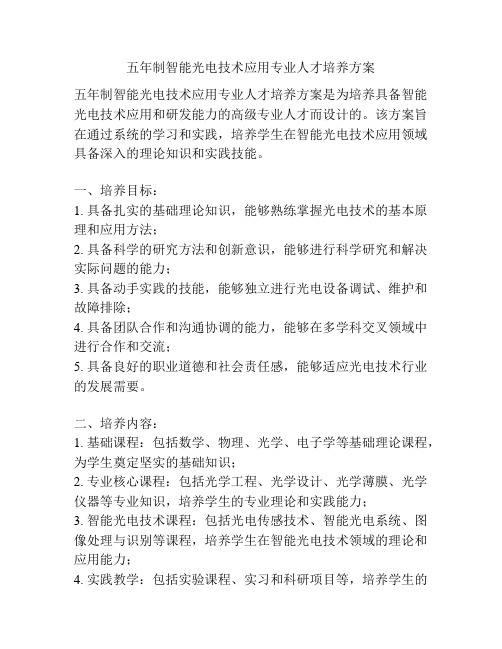 五年制智能光电技术应用专业人才培养方案

五年制智能光电技术应用专业人才培养方案是为培养具备智能光电技术应用和研发能力的高级专业人才而设计的。该方案旨在通过系统的学习和实践，培养学生在智能光电技术应用领域具备深入的理论知识和实践技能。

一、培养目标：
1. 具备扎实的基础理论知识，能够熟练掌握光电技术的基本原理和应用方法；
2. 具备科学的研究方法和创新意识，能够进行科学研究和解决实际问题的能力；
3. 具备动手实践的技能，能够独立进行光电设备调试、维护和故障排除；
4. 具备团队合作和沟通协调的能力，能够在多学科交叉领域中进行合作和交流；
5. 具备良好的职业道德和社会责任感，能够适应光电技术行业的发展需要。

二、培养内容：
1. 基础课程：包括数学、物理、光学、电子学等基础理论课程，为学生奠定坚实的基础知识；
2. 专业核心课程：包括光学工程、光学设计、光学薄膜、光学仪器等专业知识，培养学生的专业理论和实践能力；
3. 智能光电技术课程：包括光电传感技术、智能光电系统、图像处理与识别等课程，培养学生在智能光电技术领域的理论和应用能力；
4. 实践教学：包括实验课程、实习和科研项目等，培养学生的